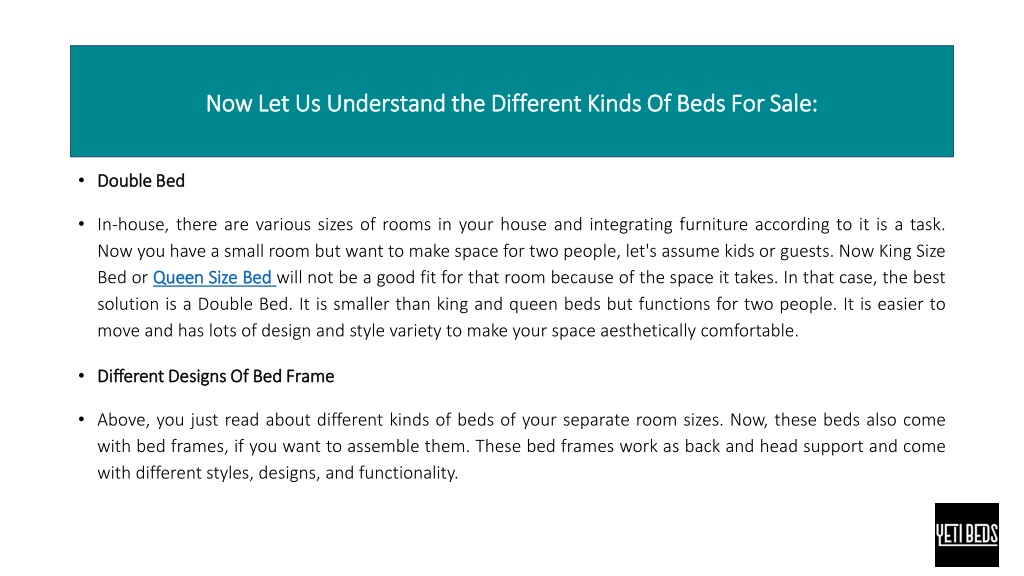 Now Let Us Understand the Different Kinds Of Beds For Sale:

• Double Bed

• In-house, there are various sizes of rooms in your house and integrating furniture according to it is a task. Now you have a small room but want to make space for two people, let's assume kids or guests. Now King Size Bed or Queen Size Bed will not be a good fit for that room because of the space it takes. In that case, the best solution is a Double Bed. It is smaller than king and queen beds but functions for two people. It is easier to move and has lots of design and style variety to make your space aesthetically comfortable.

• Different Designs Of Bed Frame

• Above, you just read about different kinds of beds of your separate room sizes. Now, these beds also come with bed frames, if you want to assemble them. These bed frames work as back and head support and come with different styles, designs, and functionality.

YETI BEDS